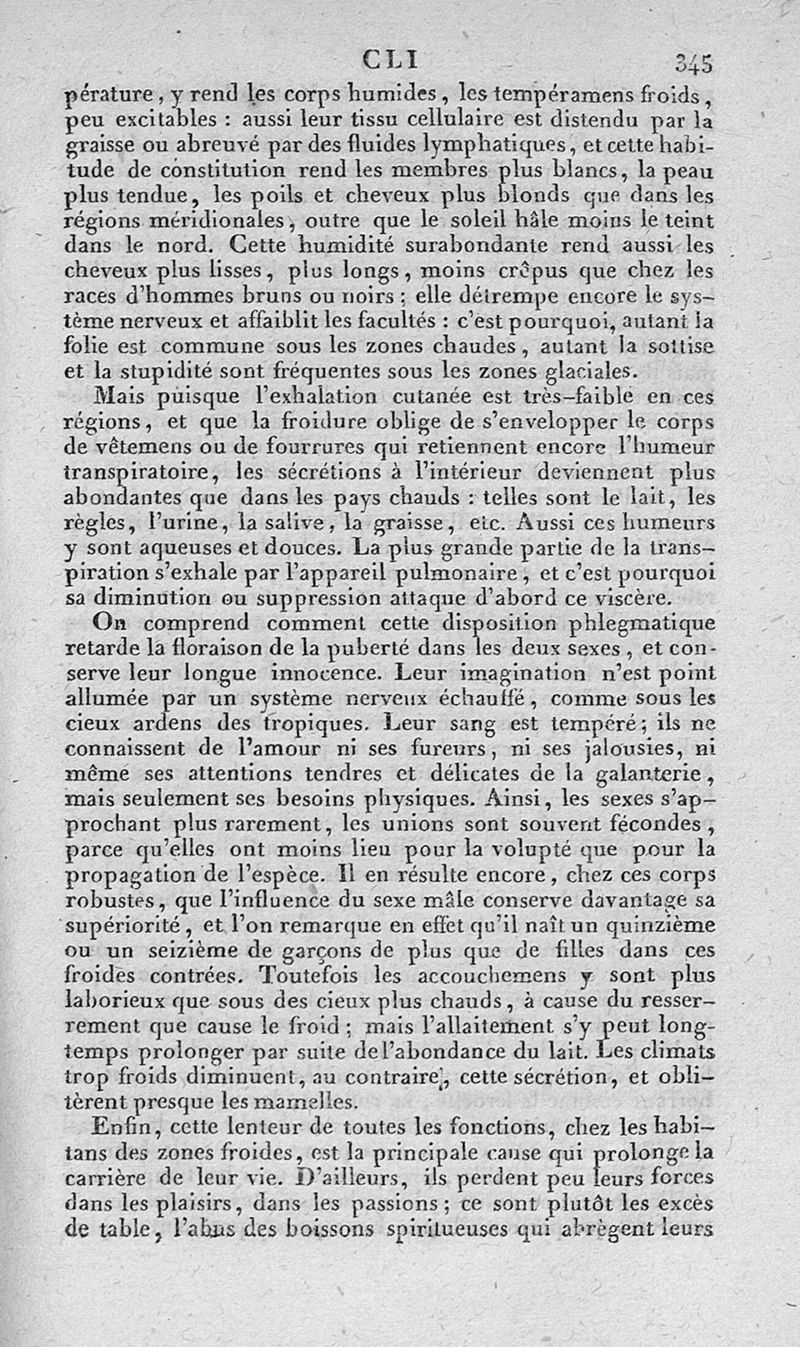 CLI 345

pérature, y rend les corps humides, les tempéramens froids, peu excitables : aussi leur tissu cellulaire est distendu par la graisse ou abreuvé par des fluides lymphatiques, et cette habitude de constitution rend les membres plus blancs, la peau plus tendue, les poils et cheveux plus blonds que dans les régions méridionales, outre que le soleil hâle moins le teint dans le nord. Cette humidité surabondante rend aussi les cheveux plus lisses, plus longs, moins crêpus que chez les races d'hommes bruns ou noirs ; elle détrempe encore le système nerveux et affaiblit les facultés : c'est pourquoi, autant la folie est commune sous les zones chaudes, autant la sottise et la stupidité sont fréquentes sous les zones glaciales.

Mais puisque l'exhalation cutanée est très-faible en ces régions, et que la froidure oblige de s'envelopper le corps de vêtemens ou de fourrures qui retiennent encore l'humeur transpiratoire, les sécrétions à l'intérieur deviennent plus abondantes que dans les pays chauds : telles sont le lait, les règles, l'urine, la salive, la graisse, etc. Aussi ces humeurs y sont aqueuses et douces. La plus grande partie de la transpiration s'exhale par l'appareil pulmonaire, et c'est pourquoi sa diminution ou suppression attaque d'abord ce viscère.

On comprend comment cette disposition phlegmatique retarde la floraison de la puberté dans les deux sexes, et conserve leur longue innocence. Leur imagination n'est point allumée par un système nerveux échauffé, comme sous les cieux ardens des tropiques. Leur sang est tempéré ; ils ne connaissent de l'amour ni ses fureurs, ni ses jalousies, ni même ses attentions tendres et délicates de la galanterie, mais seulement ses besoins physiques. Ainsi, les sexes s'approchant plus rarement, les unions sont souvent fécondes, parce qu'elles ont moins lieu pour la volupté que pour la propagation de l'espèce. Il en résulte encore, chez ces corps robustes, que l'influence du sexe mâle conserve davantage sa supériorité, et l'on remarque en effet qu'il naît un quinzième ou un seizième de garçons de plus que de filles dans ces froides contrées. Toutefois les accouchemens y sont plus laborieux que sous des cieux plus chauds, à cause du resserrement que cause le froid ; mais l'allaitement s'y peut longtemps prolonger par suite de l'abondance du lait. Les climats trop froids diminuent, au contraire, cette sécrétion, et oblitèrent presque les mamelles.

Enfin, cette lenteur de toutes les fonctions, chez les habitans des zones froides, est la principale cause qui prolonge la carrière de leur vie. D'ailleurs, ils perdent peu leurs forces dans les plaisirs, dans les passions ; ce sont plutôt les excès de table, l'abus des boissons spiritueuses qui abrègent leurs